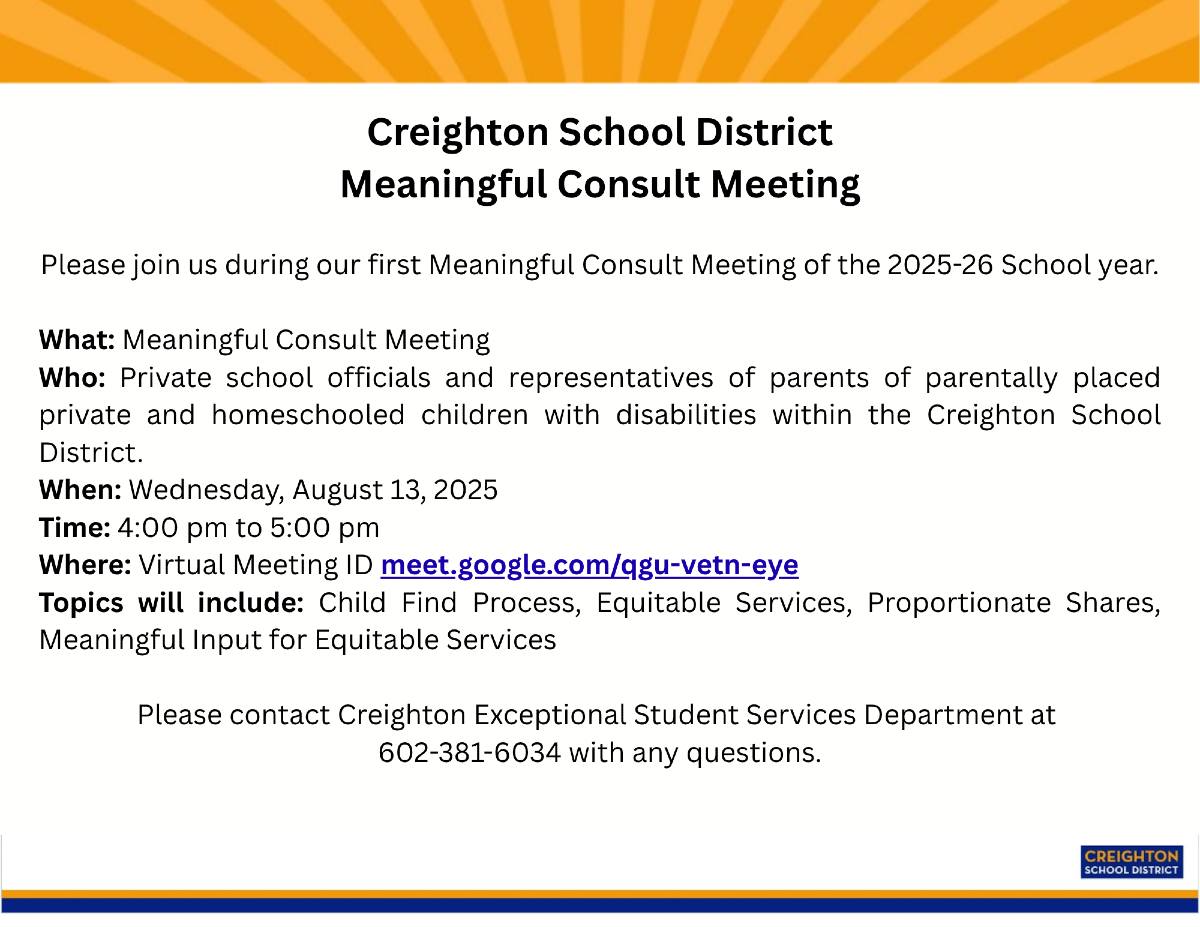 Creighton School District
Meaningful Consult Meeting

Please join us during our first Meaningful Consult Meeting of the 2025-26 School year.

What: Meaningful Consult Meeting
Who: Private school officials and representatives of parents of parentally placed private and homeschooled children with disabilities within the Creighton School District.
When: Wednesday, August 13, 2025
Time: 4:00 pm to 5:00 pm
Where: Virtual Meeting ID meet.google.com/qgu-vetn-eye
Topics will include: Child Find Process, Equitable Services, Proportionate Shares, Meaningful Input for Equitable Services

Please contact Creighton Exceptional Student Services Department at 602-381-6034 with any questions.

CREIGHTON
SCHOOL DISTRICT